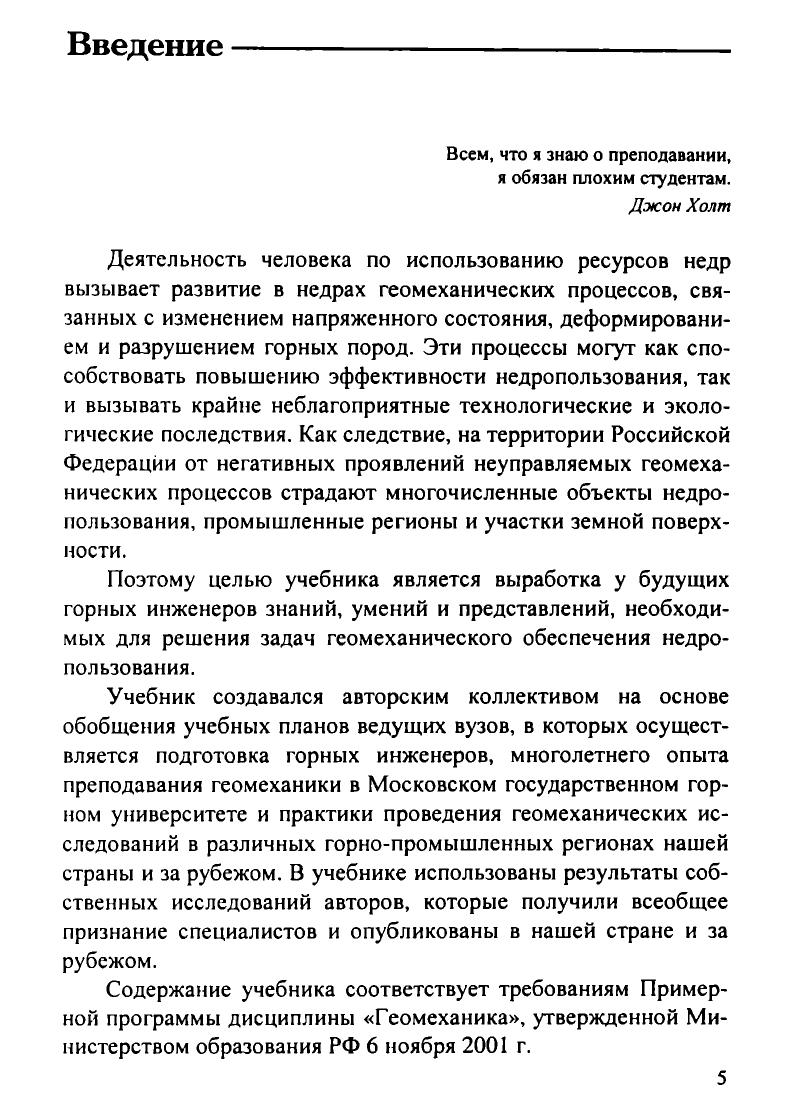 Введение

Всем, что я знаю о преподавании, я обязан плохим студентам.
Джон Холт

Деятельность человека по использованию ресурсов недр вызывает развитие в недрах геомеханических процессов, связанных с изменением напряженного состояния, деформированием и разрушением горных пород. Эти процессы могут как способствовать повышению эффективности недропользования, так и вызывать крайне неблагоприятные технологические и экологические последствия. Как следствие, на территории Российской Федерации от негативных проявлений неуправляемых геомеханических процессов страдают многочисленные объекты недропользования, промышленные регионы и участки земной поверхности.

Поэтому целью учебника является выработка у будущих горных инженеров знаний, умений и представлений, необходимых для решения задач геомеханического обеспечения недропользования.

Учебник создавался авторским коллективом на основе обобщения учебных планов ведущих вузов, в которых осуществляется подготовка горных инженеров, многолетнего опыта преподавания геомеханики в Московском государственном горном университете и практики проведения геомеханических исследований в различных горно-промышленных регионах нашей страны и за рубежом. В учебнике использованы результаты собственных исследований авторов, которые получили всеобщее признание специалистов и опубликованы в нашей стране и за рубежом.

Содержание учебника соответствует требованиям Примерной программы дисциплины «Геомеханика», утвержденной Министерством образования РФ 6 ноября 2001 г.

5